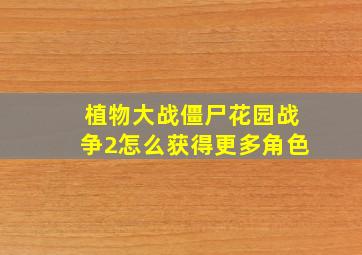 植物大战僵尸花园战争2怎么获得更多角色